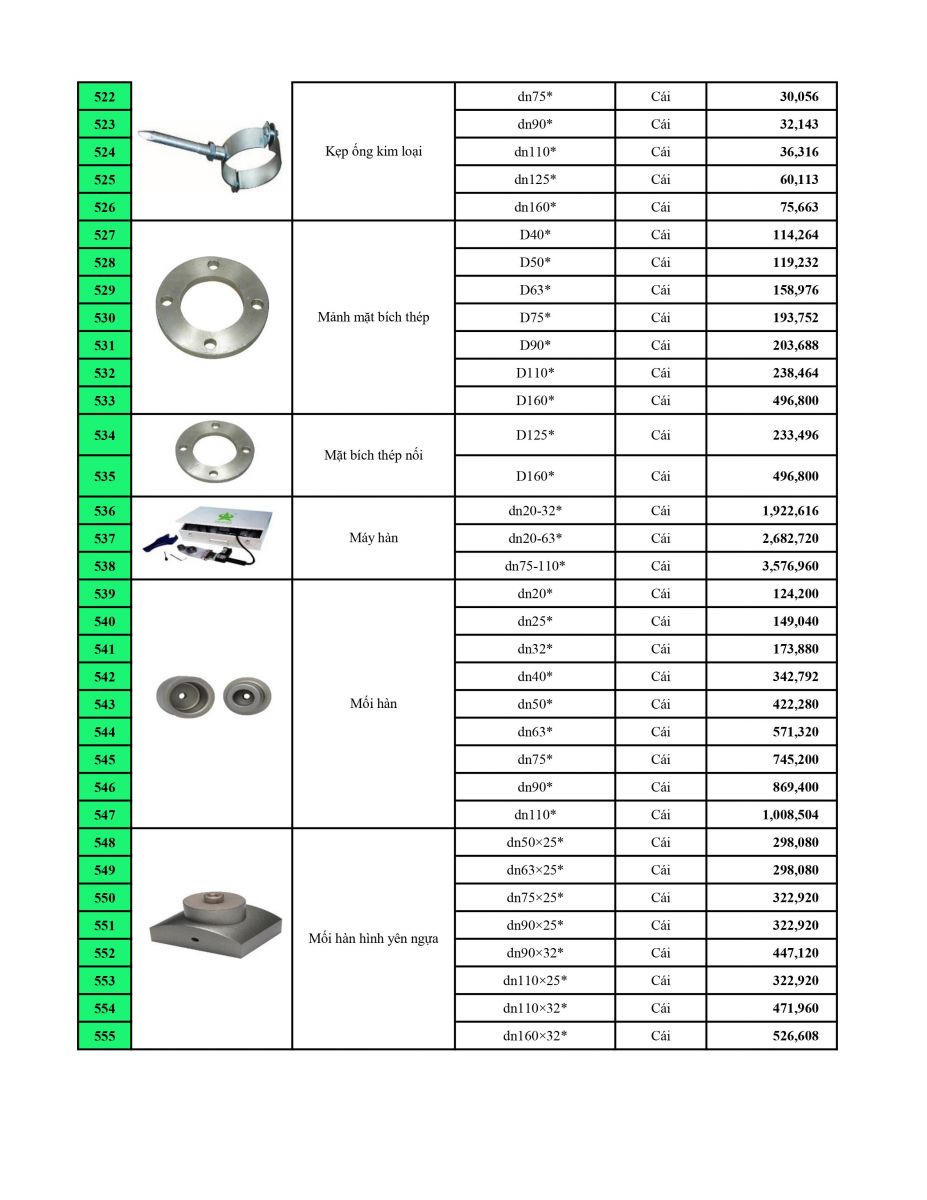 | 522 | | Kẹp ống kim loại | dn75* | Cái | 30,056 |
|---|---|---|---|---|---|
| 523 | | | dn90* | Cái | 32,143 |
| 524 | | | dn110* | Cái | 36,316 |
| 525 | | | dn125* | Cái | 60,113 |
| 526 | | | dn160* | Cái | 75,663 |
| 527 | | Mảnh mặt bích thép | D40* | Cái | 114,264 |
| 528 | | | D50* | Cái | 119,232 |
| 529 | | | D63* | Cái | 158,976 |
| 530 | | | D75* | Cái | 193,752 |
| 531 | | | D90* | Cái | 203,688 |
| 532 | | | D110* | Cái | 238,464 |
| 533 | | | D160* | Cái | 496,800 |
| 534 | | Mặt bích thép nối | D125* | Cái | 233,496 |
| 535 | | | D160* | Cái | 496,800 |
| 536 | | Máy hàn | dn20-32* | Cái | 1,922,616 |
| 537 | | | dn20-63* | Cái | 2,682,720 |
| 538 | | | dn75-110* | Cái | 3,576,960 |
| 539 | | Mối hàn | dn20* | Cái | 124,200 |
| 540 | | | dn25* | Cái | 149,040 |
| 541 | | | dn32* | Cái | 173,880 |
| 542 | | | dn40* | Cái | 342,792 |
| 543 | | | dn50* | Cái | 422,280 |
| 544 | | | dn63* | Cái | 571,320 |
| 545 | | | dn75* | Cái | 745,200 |
| 546 | | | dn90* | Cái | 869,400 |
| 547 | | | dn110* | Cái | 1,008,504 |
| 548 | | Mối hàn hình yên ngựa | dn50×25* | Cái | 298,080 |
| 549 | | | dn63×25* | Cái | 298,080 |
| 550 | | | dn75×25* | Cái | 322,920 |
| 551 | | | dn90×25* | Cái | 322,920 |
| 552 | | | dn90×32* | Cái | 447,120 |
| 553 | | | dn110×25* | Cái | 322,920 |
| 554 | | | dn110×32* | Cái | 471,960 |
| 555 | | | dn160×32* | Cái | 526,608 |